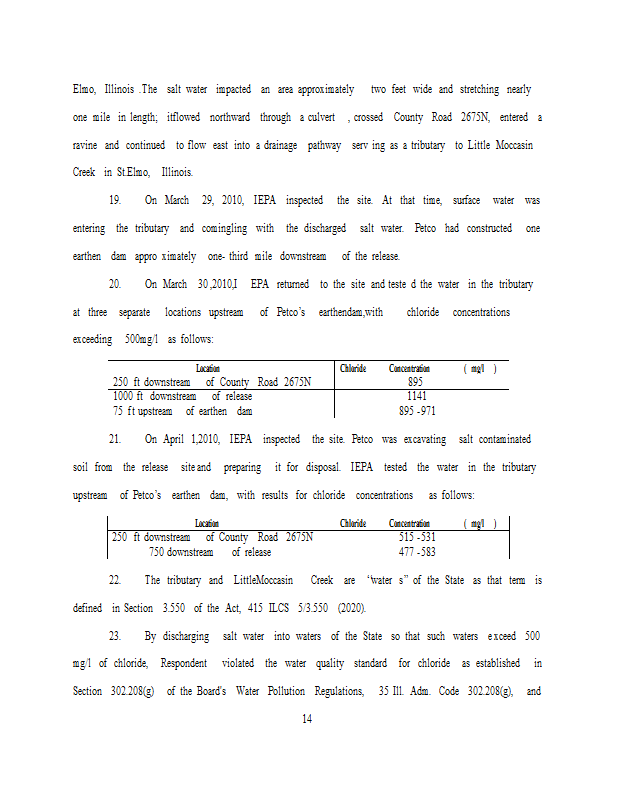 Elmo, Illinois .The salt water impacted an area approximately two feet wide and stretching nearly one mile in length; itflowed northward through a culvert , crossed County Road 2675N, entered a ravine and continued to flow east into a drainage pathway serv ing as a tributary to Little Moccasin Creek in St.Elmo, Illinois.

19. On March 29, 2010, IEPA inspected the site. At that time, surface water was entering the tributary and comingling with the discharged salt water. Petco had constructed one earthen dam appro ximately one- third mile downstream of the release.

20. On March 30,2010,I EPA returned to the site and teste d the water in the tributary at three separate locations upstream of Petco's earthendam,with chloride concentrations exceeding 500mg/l as follows:

| Location | Chloride Concentration ( mg/l ) |
|---|---|
| 250 ft downstream of County Road 2675N | 895 |
| 1000 ft downstream of release | 1141 |
| 75 ft upstream of earthen dam | 895 -971 |

21. On April 1,2010, IEPA inspected the site. Petco was excavating salt contaminated soil from the release site and preparing it for disposal. IEPA tested the water in the tributary upstream of Petco's earthen dam, with results for chloride concentrations as follows:

| Location | Chloride Concentration ( mg/l ) |
|---|---|
| 250 ft downstream of County Road 2675N | 515 -531 |
| 750 downstream of release | 477 -583 |

22. The tributary and LittleMoccasin Creek are "water s" of the State as that term is defined in Section 3.550 of the Act, 415 ILCS 5/3.550 (2020).

23. By discharging salt water into waters of the State so that such waters exceed 500 mg/l of chloride, Respondent violated the water quality standard for chloride as established in Section 302.208(g) of the Board's Water Pollution Regulations, 35 Ill. Adm. Code 302.208(g), and

14